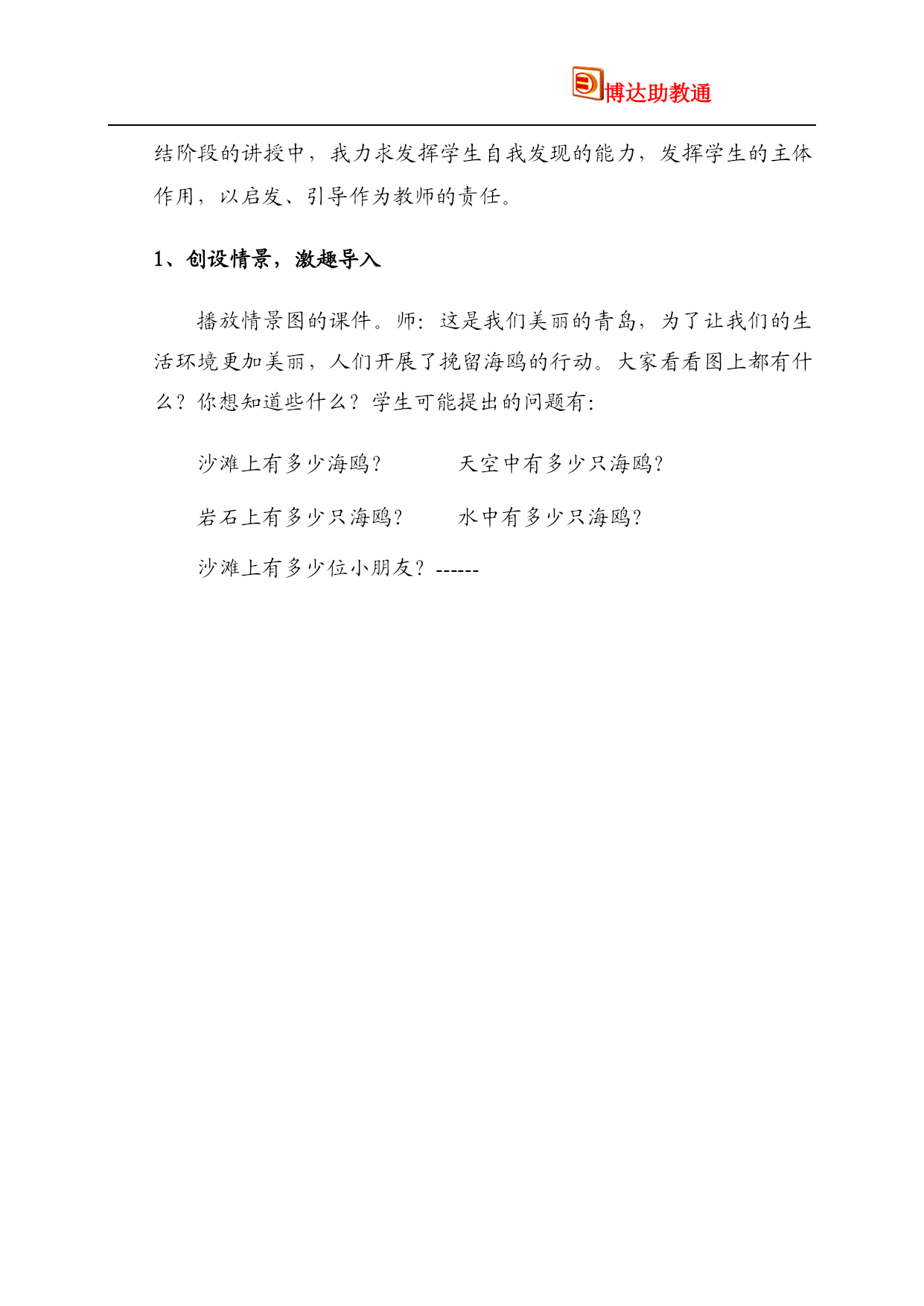 博达助教通

结阶段的讲授中，我力求发挥学生自我发现的能力，发挥学生的主体作用，以启发、引导作为教师的责任。

1、创设情景，激趣导入

播放情景图的课件。师：这是我们美丽的青岛，为了让我们的生活环境更加美丽，人们开展了挽留海鸥的行动。大家看看图上都有什么？你想知道些什么？学生可能提出的问题有：

沙滩上有多少海鸥？ 天空中有多少只海鸥？

岩石上有多少只海鸥？ 水中有多少只海鸥？

沙滩上有多少位小朋友？------